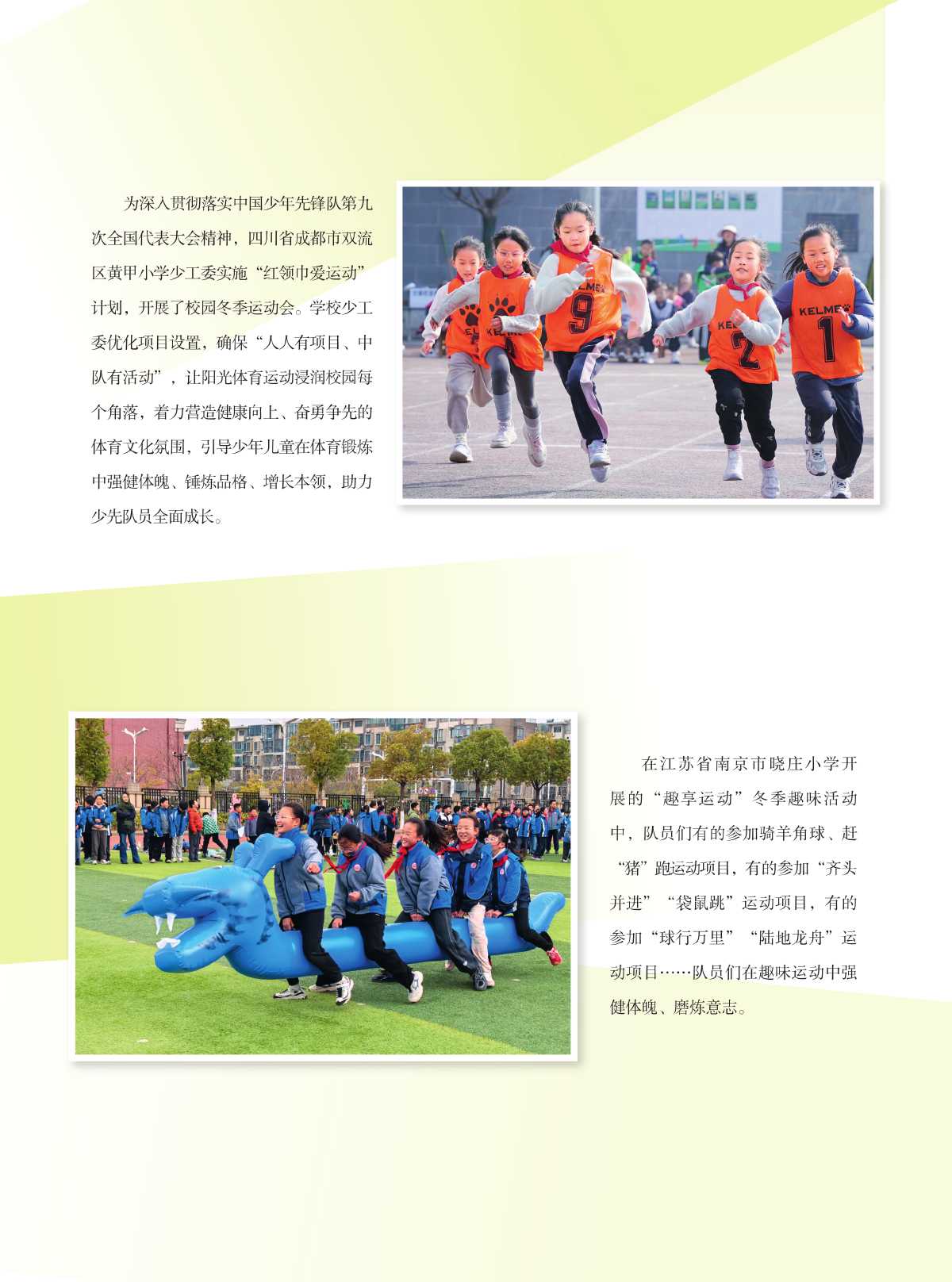 为深入贯彻落实中国少年先锋队第九次全国代表大会精神，四川省成都市双流区黄甲小学少工委实施“红领巾爱运动”计划，开展了校园冬季运动会。学校少工委优化项目设置，确保“人人有项目、中队有活动”，让阳光体育运动浸润校园每个角落，着力营造健康向上、奋勇争先的体育文化氛围，引导少年儿童在体育锻炼中强健体魄、锤炼品格、增长本领，助力少先队员全面成长。

在江苏省南京市晓庄小学开展的“趣享运动”冬季趣味活动中，队员们有的参加骑羊角球、赶“猪”跑运动项目，有的参加“齐头并进”“袋鼠跳”运动项目，有的参加“球行万里”“陆地龙舟”运动项目……队员们在趣味运动中强健体魄、磨炼意志。